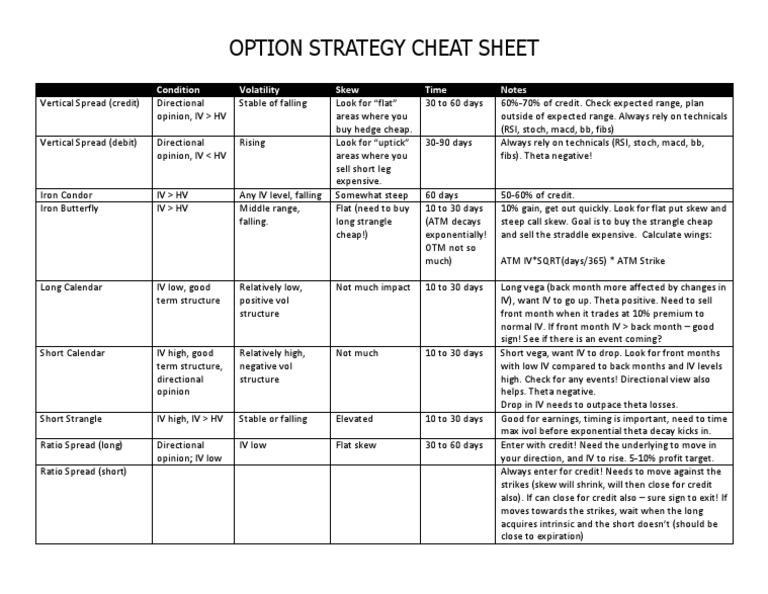 OPTION STRATEGY CHEAT SHEET

| | Condition | Volatility | Skew | Time | Notes |
|---|---|---|---|---|---|
| Vertical Spread (credit) | Directional opinion, IV > HV | Stable of falling | Look for "flat" areas where you buy hedge cheap. | 30 to 60 days | 60%-70% of credit. Check expected range, plan outside of expected range. Always rely on technicals (RSI, stoch, macd, bb, fibs) |
| Vertical Spread (debit) | Directional opinion, IV < HV | Rising | Look for "uptick" areas where you sell short leg expensive. | 30-90 days | Always rely on technicals (RSI, stoch, macd, bb, fibs). Theta negative! |
| Iron Condor | IV > HV | Any IV level, falling | Somewhat steep | 60 days | 50-60% of credit. |
| Iron Butterfly | IV > HV | Middle range, falling. | Flat (need to buy long strangle cheap!) | 10 to 30 days (ATM decays exponentially! OTM not so much) | 10% gain, get out quickly. Look for flat put skew and steep call skew. Goal is to buy the strangle cheap and sell the straddle expensive. Calculate wings: ATM IV*SQRT(days/365) * ATM Strike |
| Long Calendar | IV low, good term structure | Relatively low, positive vol structure | Not much impact | 10 to 30 days | Long vega (back month more affected by changes in IV), want IV to go up. Theta positive. Need to sell front month when it trades at 10% premium to normal IV. If front month IV > back month – good sign! See if there is an event coming? |
| Short Calendar | IV high, good term structure, directional opinion | Relatively high, negative vol structure | Not much | 10 to 30 days | Short vega, want IV to drop. Look for front months with low IV compared to back months and IV levels high. Check for any events! Directional view also helps. Theta negative. Drop in IV needs to outpace theta losses. |
| Short Strangle | IV high, IV > HV | Stable or falling | Elevated | 10 to 30 days | Good for earnings, timing is important, need to time max ivol before exponential theta decay kicks in. |
| Ratio Spread (long) | Directional opinion; IV low | IV low | Flat skew | 30 to 60 days | Enter with credit! Need the underlying to move in your direction, and IV to rise. 5-10% profit target. |
| Ratio Spread (short) | | | | | Always enter for credit! Needs to move against the strikes (skew will shrink, will then close for credit also). If can close for credit also – sure sign to exit! If moves towards the strikes, wait when the long acquires intrinsic and the short doesn't (should be close to expiration) |